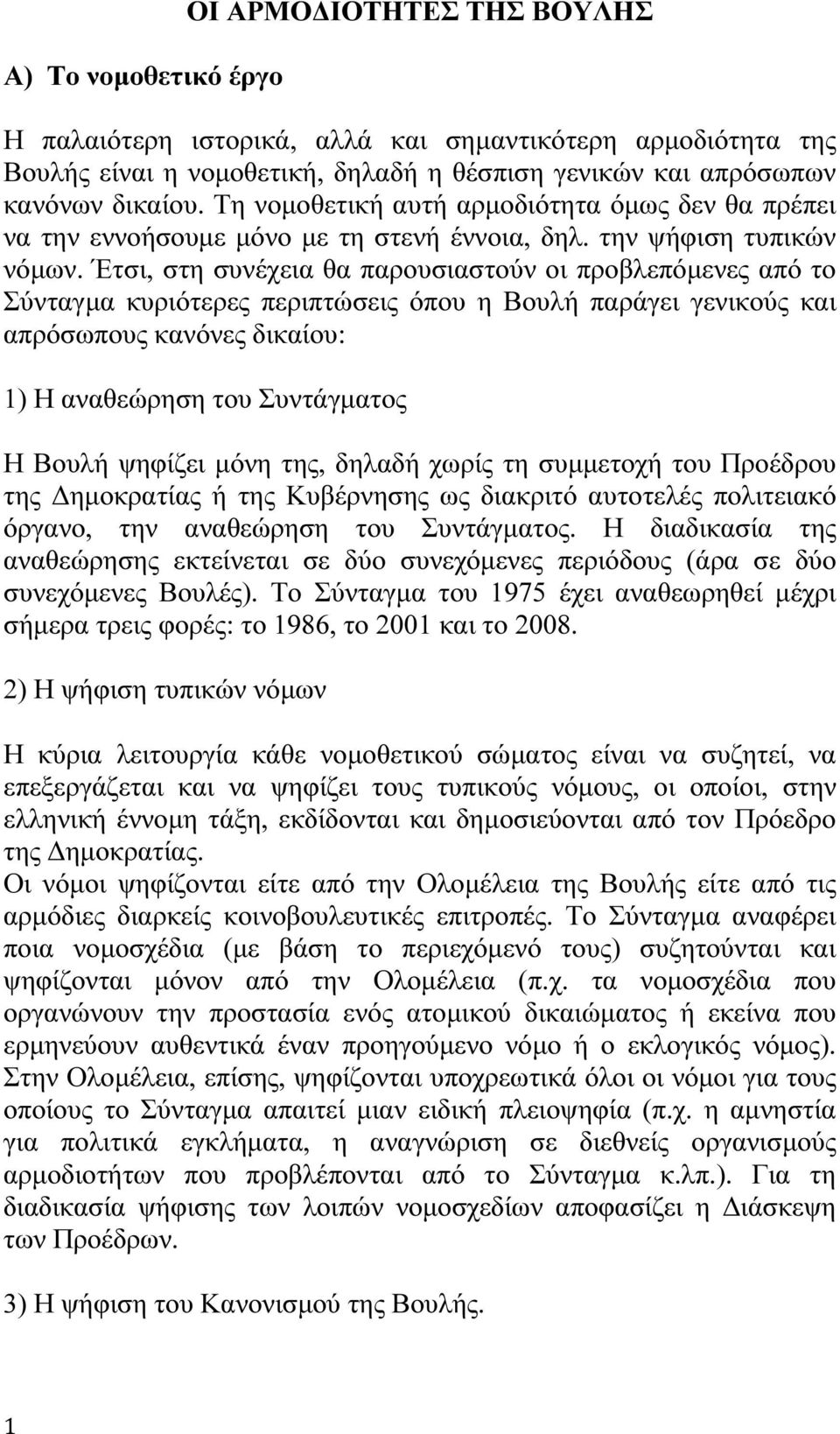 ΟΙ ΑΡΜΟΔΙΟΤΗΤΕΣ ΤΗΣ ΒΟΥΛΗΣ

Α) Το νομοθετικό έργο

Η παλαιότερη ιστορικά, αλλά και σημαντικότερη αρμοδιότητα της Βουλής είναι η νομοθετική, δηλαδή η θέσπιση γενικών και απρόσωπων κανόνων δικαίου. Τη νομοθετική αυτή αρμοδιότητα όμως δεν θα πρέπει να την εννοήσουμε μόνο με τη στενή έννοια, δηλ. την ψήφιση τυπικών νόμων. Έτσι, στη συνέχεια θα παρουσιαστούν οι προβλεπόμενες από το Σύνταγμα κυριότερες περιπτώσεις όπου η Βουλή παράγει γενικούς και απρόσωπους κανόνες δικαίου:

1) Η αναθεώρηση του Συντάγματος

Η Βουλή ψηφίζει μόνη της, δηλαδή χωρίς τη συμμετοχή του Προέδρου της Δημοκρατίας ή της Κυβέρνησης ως διακριτό αυτοτελές πολιτειακό όργανο, την αναθεώρηση του Συντάγματος. Η διαδικασία της αναθεώρησης εκτείνεται σε δύο συνεχόμενες περιόδους (άρα σε δύο συνεχόμενες Βουλές). Το Σύνταγμα του 1975 έχει αναθεωρηθεί μέχρι σήμερα τρεις φορές: το 1986, το 2001 και το 2008.

2) Η ψήφιση τυπικών νόμων

Η κύρια λειτουργία κάθε νομοθετικού σώματος είναι να συζητεί, να επεξεργάζεται και να ψηφίζει τους τυπικούς νόμους, οι οποίοι, στην ελληνική έννομη τάξη, εκδίδονται και δημοσιεύονται από τον Πρόεδρο της Δημοκρατίας.
Οι νόμοι ψηφίζονται είτε από την Ολομέλεια της Βουλής είτε από τις αρμόδιες διαρκείς κοινοβουλευτικές επιτροπές. Το Σύνταγμα αναφέρει ποια νομοσχέδια (με βάση το περιεχόμενό τους) συζητούνται και ψηφίζονται μόνον από την Ολομέλεια (π.χ. τα νομοσχέδια που οργανώνουν την προστασία ενός ατομικού δικαιώματος ή εκείνα που ερμηνεύουν αυθεντικά έναν προηγούμενο νόμο ή ο εκλογικός νόμος). Στην Ολομέλεια, επίσης, ψηφίζονται υποχρεωτικά όλοι οι νόμοι για τους οποίους το Σύνταγμα απαιτεί μιαν ειδική πλειοψηφία (π.χ. η αμνηστία για πολιτικά εγκλήματα, η αναγνώριση σε διεθνείς οργανισμούς αρμοδιοτήτων που προβλέπονται από το Σύνταγμα κ.λπ.). Για τη διαδικασία ψήφισης των λοιπών νομοσχεδίων αποφασίζει η Διάσκεψη των Προέδρων.

3) Η ψήφιση του Κανονισμού της Βουλής.

1